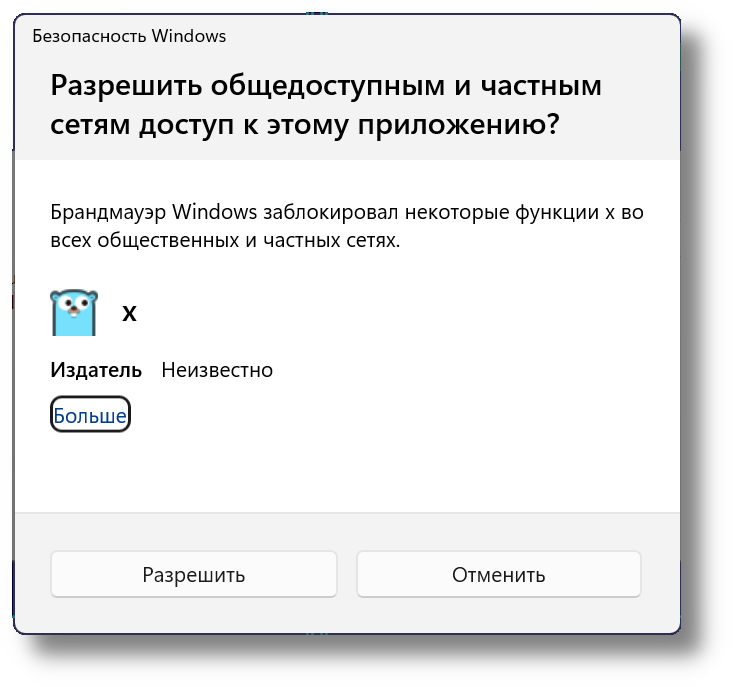 Безопасность Windows

Разрешить общедоступным и частным сетям доступ к этому приложению?

Брандмауэр Windows заблокировал некоторые функции x во всех общественных и частных сетях.

x

Издатель Неизвестно

Больше

Разрешить

Отменить